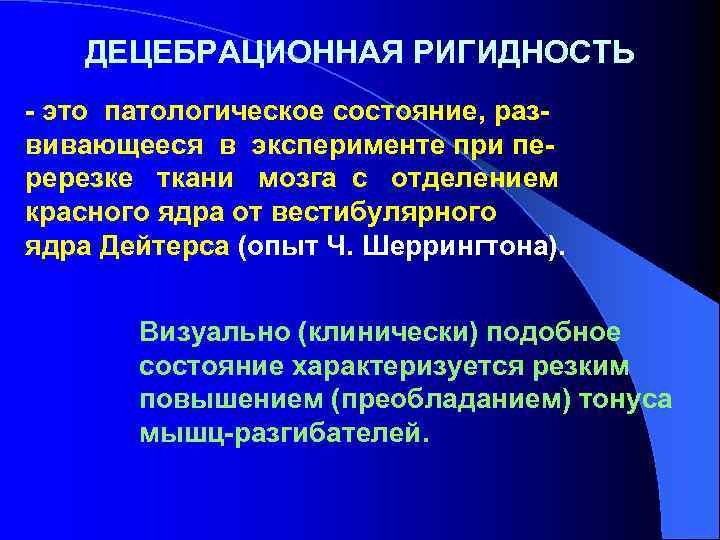 ДЕЦЕБРАЦИОННАЯ РИГИДНОСТЬ

- это патологическое состояние, развивающееся в эксперименте при перерезке ткани мозга с отделением красного ядра от вестибулярного ядра Дейтерса (опыт Ч. Шеррингтона).

Визуально (клинически) подобное состояние характеризуется резким повышением (преобладанием) тонуса мышц-разгибателей.